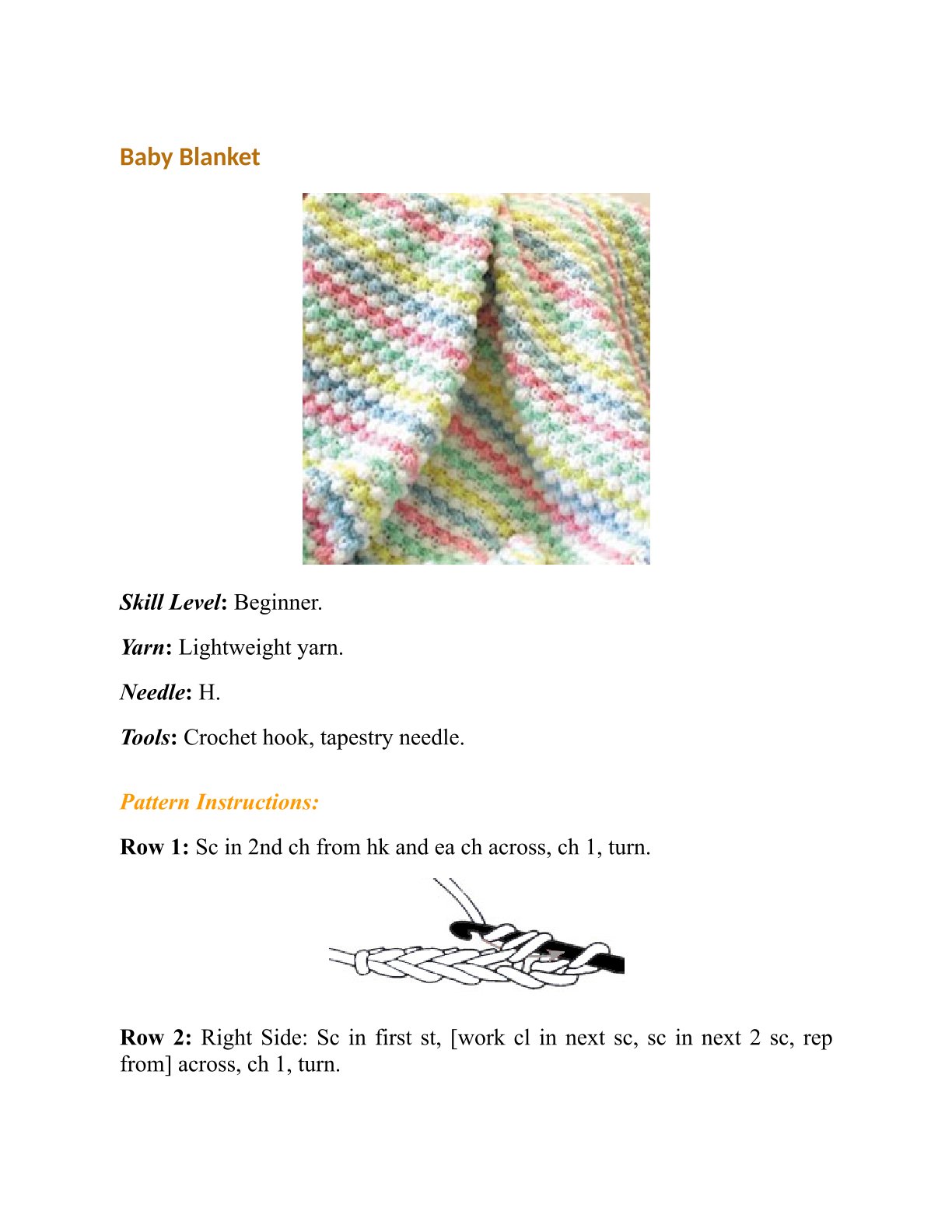 Baby Blanket

Skill Level: Beginner.

Yarn: Lightweight yarn.

Needle: H.

Tools: Crochet hook, tapestry needle.

Pattern Instructions:

Row 1: Sc in 2nd ch from hk and ea ch across, ch 1, turn.

Row 2: Right Side: Sc in first st, [work cl in next sc, sc in next 2 sc, rep from] across, ch 1, turn.